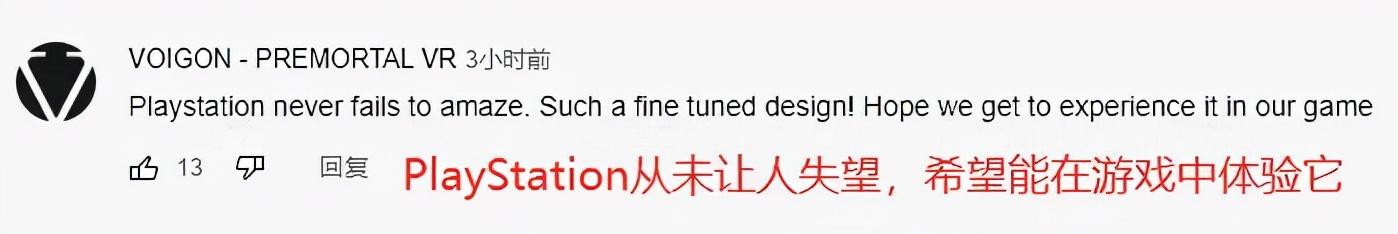 VOIGON - PREMORTAL VR 3小时前

Playstation never fails to amaze. Such a fine tuned design! Hope we get to experience it in our game

13 回复 PlayStation从未让人失望，希望能在游戏中体验它